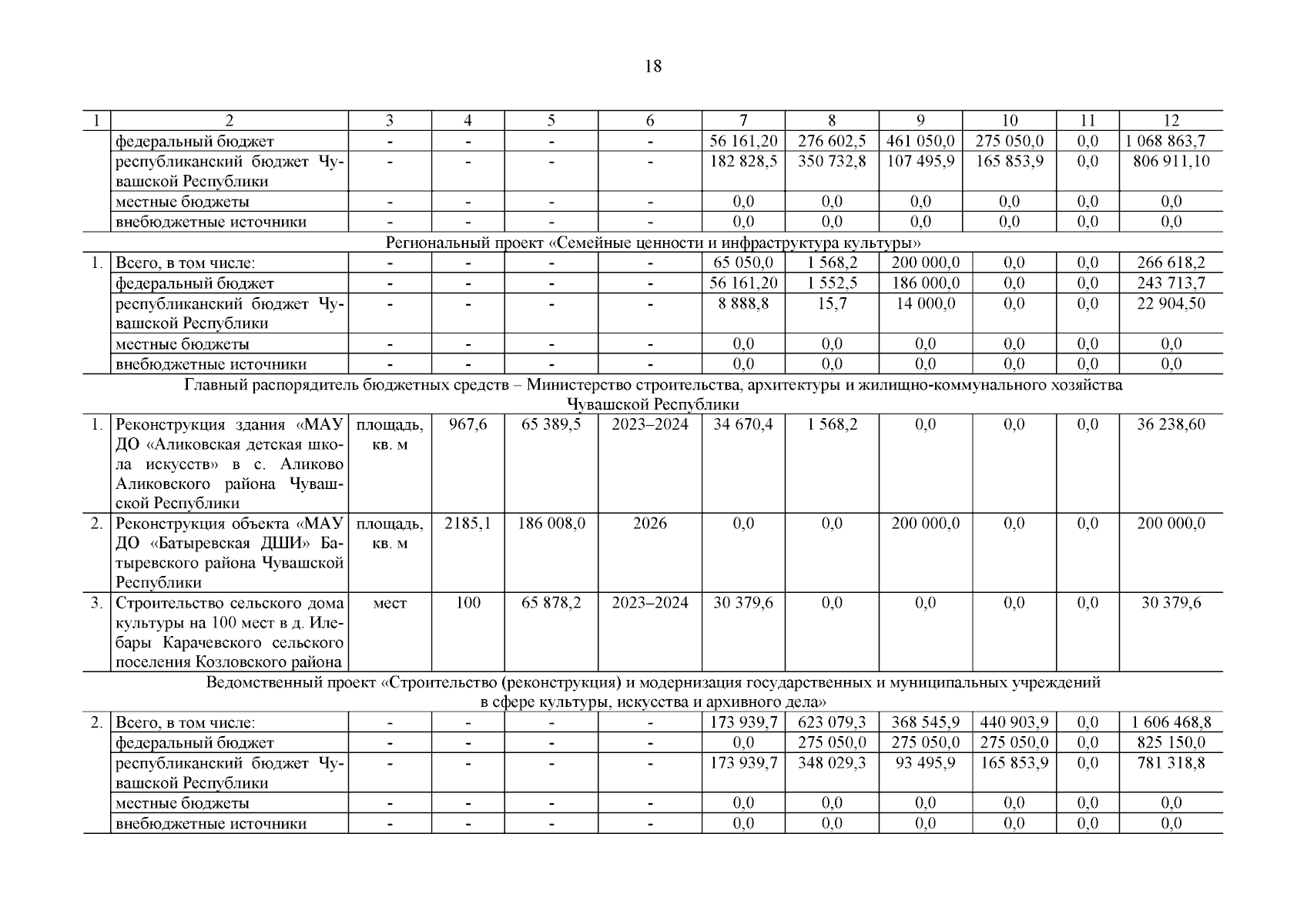 18

| 1 | 2 | 3 | 4 | 5 | 6 | 7 | 8 | 9 | 10 | 11 | 12 |
|---|---|---|---|---|---|---|---|---|---|---|---|
| | федеральный бюджет | - | - | - | - | 56 161,20 | 276 602,5 | 461 050,0 | 275 050,0 | 0,0 | 1 068 863,7 |
| | республиканский бюджет Чувашской Республики | - | - | - | - | 182 828,5 | 350 732,8 | 107 495,9 | 165 853,9 | 0,0 | 806 911,10 |
| | местные бюджеты | - | - | - | - | 0,0 | 0,0 | 0,0 | 0,0 | 0,0 | 0,0 |
| | внебюджетные источники | - | - | - | - | 0,0 | 0,0 | 0,0 | 0,0 | 0,0 | 0,0 |
| Региональный проект «Семейные ценности и инфраструктура культуры» | | | | | | | | | | | |
| 1. | Всего, в том числе: | - | - | - | - | 65 050,0 | 1 568,2 | 200 000,0 | 0,0 | 0,0 | 266 618,2 |
| | федеральный бюджет | - | - | - | - | 56 161,20 | 1 552,5 | 186 000,0 | 0,0 | 0,0 | 243 713,7 |
| | республиканский бюджет Чувашской Республики | - | - | - | - | 8 888,8 | 15,7 | 14 000,0 | 0,0 | 0,0 | 22 904,50 |
| | местные бюджеты | - | - | - | - | 0,0 | 0,0 | 0,0 | 0,0 | 0,0 | 0,0 |
| | внебюджетные источники | - | - | - | - | 0,0 | 0,0 | 0,0 | 0,0 | 0,0 | 0,0 |
| Главный распорядитель бюджетных средств – Министерство строительства, архитектуры и жилищно-коммунального хозяйства Чувашской Республики | | | | | | | | | | | |
| 1. | Реконструкция здания «МАУ ДО «Аликовская детская школа искусств» в с. Аликово Аликовского района Чувашской Республики | площадь, кв. м | 967,6 | 65 389,5 | 2023–2024 | 34 670,4 | 1 568,2 | 0,0 | 0,0 | 0,0 | 36 238,60 |
| 2. | Реконструкция объекта «МАУ ДО «Батыревская ДШИ» Батыревского района Чувашской Республики | площадь, кв. м | 2185,1 | 186 008,0 | 2026 | 0,0 | 0,0 | 200 000,0 | 0,0 | 0,0 | 200 000,0 |
| 3. | Строительство сельского дома культуры на 100 мест в д. Илебары Карачевского сельского поселения Козловского района | мест | 100 | 65 878,2 | 2023–2024 | 30 379,6 | 0,0 | 0,0 | 0,0 | 0,0 | 30 379,6 |
| Ведомственный проект «Строительство (реконструкция) и модернизация государственных и муниципальных учреждений в сфере культуры, искусства и архивного дела» | | | | | | | | | | | |
| 2. | Всего, в том числе: | - | - | - | - | 173 939,7 | 623 079,3 | 368 545,9 | 440 903,9 | 0,0 | 1 606 468,8 |
| | федеральный бюджет | - | - | - | - | 0,0 | 275 050,0 | 275 050,0 | 275 050,0 | 0,0 | 825 150,0 |
| | республиканский бюджет Чувашской Республики | - | - | - | - | 173 939,7 | 348 029,3 | 93 495,9 | 165 853,9 | 0,0 | 781 318,8 |
| | местные бюджеты | - | - | - | - | 0,0 | 0,0 | 0,0 | 0,0 | 0,0 | 0,0 |
| | внебюджетные источники | - | - | - | - | 0,0 | 0,0 | 0,0 | 0,0 | 0,0 | 0,0 |